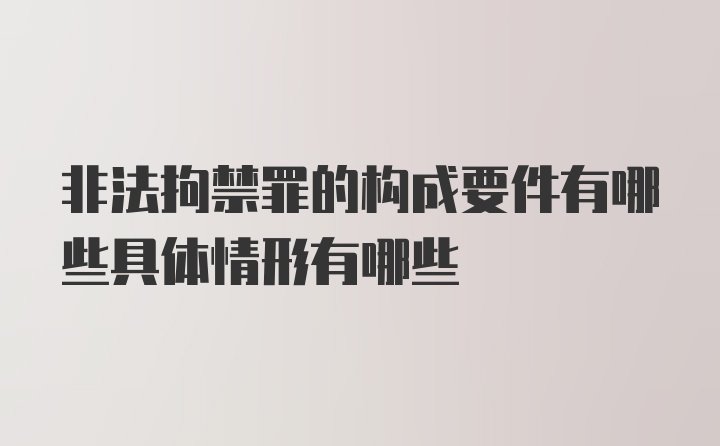 非法拘禁罪的构成要件有哪些具体情形有哪些